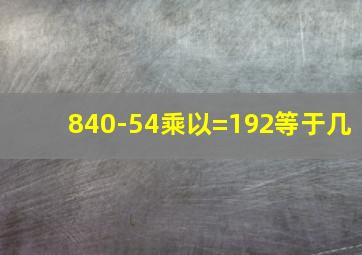 840-54乘以=192等于几